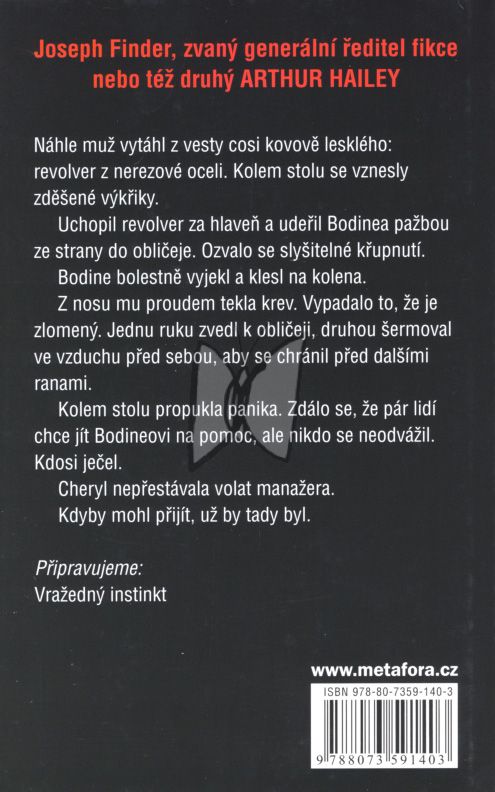 Joseph Finder, zvaný generální ředitel fikce nebo též druhý ARTHUR HAILEY

Náhle muž vytáhl z vesty cosi kovově lesklého: revolver z nerezové oceli. Kolem stolu se vznesly zděšené výkřiky.

Uchopil revolver za hlaveň a udeřil Bodinea pažbou ze strany do obličeje. Ozvalo se slyšitelné křupnutí.

Bodine bolestně vyjekl a klesl na kolena.

Z nosu mu proudem tekla krev. Vypadalo to, že je zlomený. Jednu ruku zvedl k obličeji, druhou šermoval ve vzduchu před sebou, aby se chránil před dalšími ranami.

Kolem stolu propukla panika. Zdálo se, že pár lidí chce jít Bodineovi na pomoc, ale nikdo se neodvážil. Kdosi ječel.

Cheryl nepřestávala volat manažera.

Kdyby mohl přijít, už by tady byl.

Připravujeme:
Vražedný instinkt

www.metafora.cz

ISBN 978-80-7359-140-3

9 788073 591403